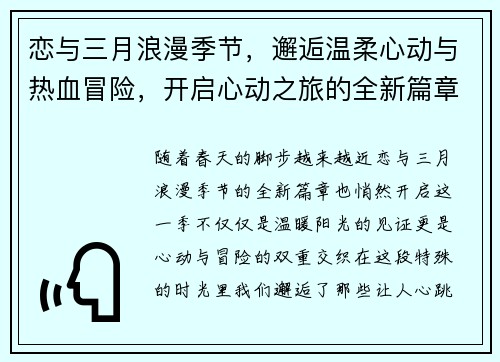 恋与三月浪漫季节，邂逅温柔心动与热血冒险，开启心动之旅的全新篇章

随着春天的脚步越来越近恋与三月浪漫季节的全新篇章也悄然开启这一季不仅仅是温暖阳光的见证更是心动与冒险的双重交织在这段特殊的时光里我们邂逅了那些让人心跳